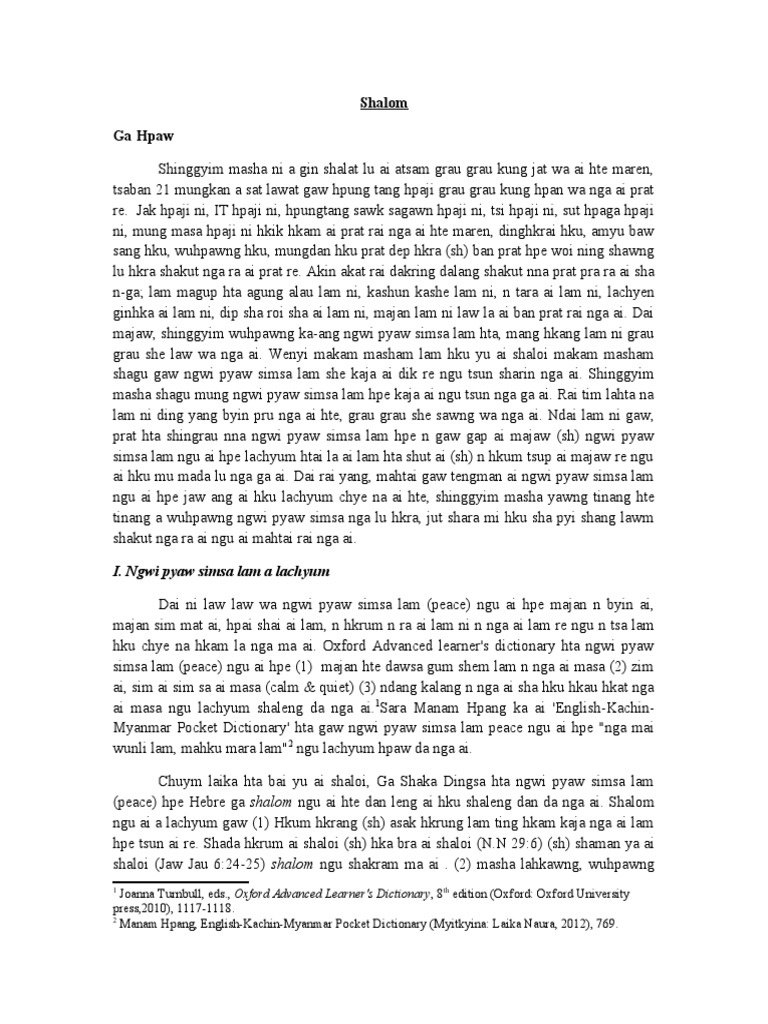 Shalom

Ga Hpaw

Shinggyim masha ni a gin shalat lu ai atsam grau grau kung jat wa ai hte maren, tsaban 21 mungkan a sat lawat gaw hpung tang hpaji grau grau kung hpan wa nga ai prat re. Jak hpaji ni, IT hpaji ni, hpungtang sawk sagawn hpaji ni, tsi hpaji ni, sut hpaga hpaji ni, mung masa hpaji ni hkik hkam ai prat rai nga ai hte maren, dinghkrai hku, amyu baw sang hku, wuhpawng hku, mungdan hku prat dep hkra (sh) ban prat hpe woi ning shawng lu hkra shakut nga ra ai prat re. Akin akat rai dakring dalang shakut nna prat pra ra ai sha n-ga; lam magup hta agung alau lam ni, kashun kashe lam ni, n tara ai lam ni, lachyen ginhka ai lam ni, dip sha roi sha ai lam ni, majan lam ni law la ai ban prat rai nga ai. Dai majaw, shinggyim wuhpawng ka-ang ngwi pyaw simsa lam hta, mang hkang lam ni grau grau she law wa nga ai. Wenyi makam masham lam hku yu ai shaloi makam masham shagu gaw ngwi pyaw simsa lam she kaja ai dik re ngu tsun sharin nga ai. Shinggyim masha shagu mung ngwi pyaw simsa lam hpe kaja ai ngu tsun nga ga ai. Rai tim lahta na lam ni ding yang byin pru nga ai hte, grau grau she sawng wa nga ai. Ndai lam ni gaw, prat hta shingrau nna ngwi pyaw simsa lam hpe n gaw gap ai majaw (sh) ngwi pyaw simsa lam ngu ai hpe lachyum htai la ai lam hta shut ai (sh) n hkum tsup ai majaw re ngu ai hku mu mada lu nga ga ai. Dai rai yang, mahtai gaw tengman ai ngwi pyaw simsa lam ngu ai hpe jaw ang ai hku lachyum chye na ai hte, shinggyim masha yawng tinang hte tinang a wuhpawng ngwi pyaw simsa nga lu hkra, jut shara mi hku sha pyi shang lawm shakut nga ra ai ngu ai mahtai rai nga ai.

I. Ngwi pyaw simsa lam a lachyum

Dai ni law law wa ngwi pyaw simsa lam (peace) ngu ai hpe majan n byin ai, majan sim mat ai, hpai shai ai lam, n hkrum n ra ai lam ni n nga ai lam re ngu n tsa lam hku chye na hkam la nga ma ai. Oxford Advanced learner's dictionary hta ngwi pyaw simsa lam (peace) ngu ai hpe (1) majan hte dawsa gum shem lam n nga ai masa (2) zim ai, sim ai sim sa ai masa (calm & quiet) (3) ndang kalang n nga ai sha hku hkau hkat nga ai masa ngu lachyum shaleng da nga ai.$^1$Sara Manam Hpang ka ai 'English-Kachin-Myanmar Pocket Dictionary' hta gaw ngwi pyaw simsa lam peace ngu ai hpe "nga mai wunli lam, mahku mara lam"$^2$ ngu lachyum hpaw da nga ai.

Chuym laika hta bai yu ai shaloi, Ga Shaka Dingsa hta ngwi pyaw simsa lam (peace) hpe Hebre ga shalom ngu ai hte dan leng ai hku shaleng dan da nga ai. Shalom ngu ai a lachyum gaw (1) Hkum hkrang (sh) asak hkrung lam ting hkam kaja nga ai lam hpe tsun ai re. Shada hkrum ai shaloi (sh) hka bra ai shaloi (N.N 29:6) (sh) shaman ya ai shaloi (Jaw Jau 6:24-25) shalom ngu shakram ma ai . (2) masha lahkawng, wuhpawng

$^1$ Joanna Turnbull, eds., Oxford Advanced Learner's Dictionary, 8$^{th}$ edition (Oxford: Oxford University press,2010), 1117-1118.
$^2$ Manam Hpang, English-Kachin-Myanmar Pocket Dictionary (Myitkyina: Laika Naura, 2012), 769.